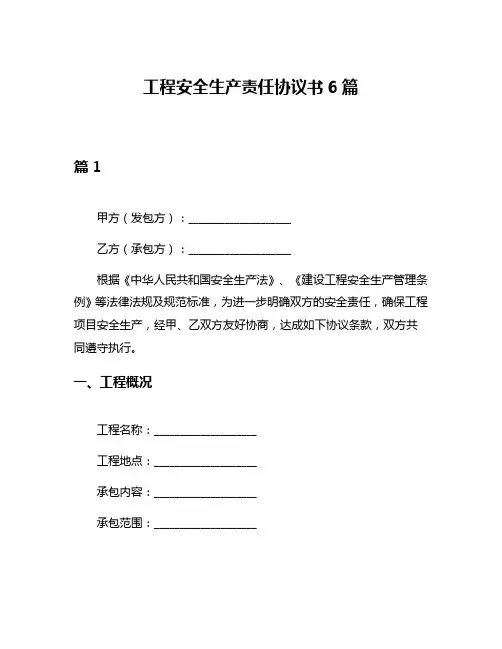 工程安全生产责任协议书 6 篇

篇 1

甲方（发包方）：__________________

乙方（承包方）：__________________

根据《中华人民共和国安全生产法》、《建设工程安全生产管理条例》等法律法规及规范标准，为进一步明确双方的安全责任，确保工程项目安全生产，经甲、乙双方友好协商，达成如下协议条款，双方共同遵守执行。

一、工程概况

工程名称：__________________

工程地点：__________________

承包内容：__________________

承包范围：__________________